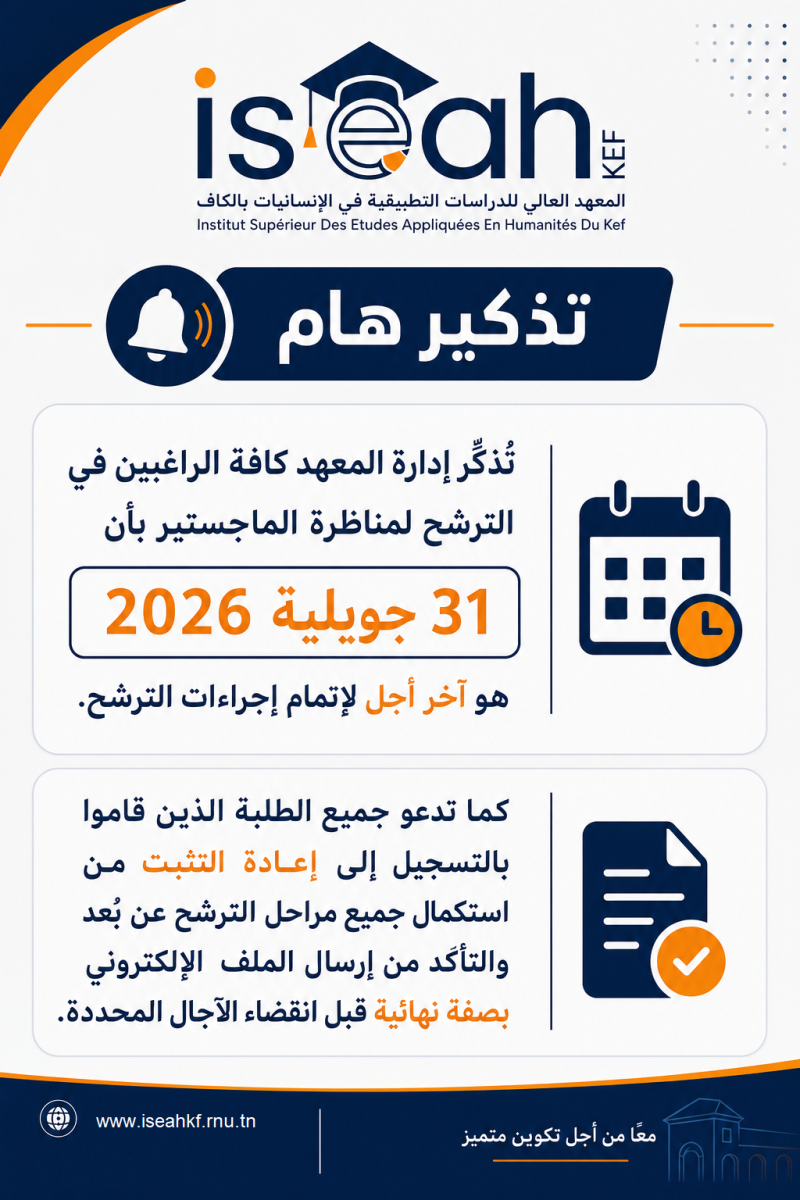 iseah KEF
المعهد العالي للدراسات التطبيقية في الإنسانيات بالكاف
Institut Supérieur Des Etudes Appliquées En Humanités Du Kef

تذكير هام

تُذكِّر إدارة المعهد كافة الراغبين في الترشح لمناظرة الماجستير بأن

31 جويلية 2026

هو آخر أجل لإتمام إجراءات الترشح.

كما تدعو جميع الطلبة الذين قاموا بالتسجيل إلى إعادة التثبت من استكمال جميع مراحل الترشح عن بُعد والتأكّد من إرسال الملف الإلكتروني بصفة نهائية قبل انقضاء الآجال المحددة.

www.iseahkf.rnu.tn

معًا من أجل تكوين متميز